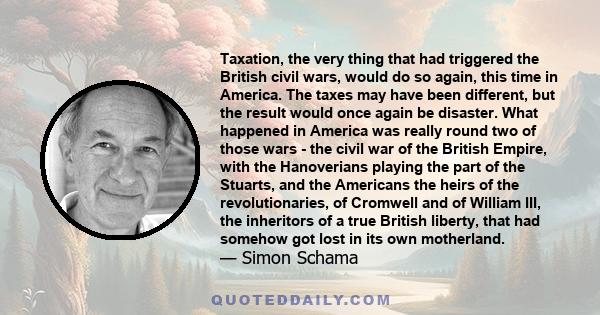 Taxation, the very thing that had triggered the British civil wars, would do so again, this time in America. The taxes may have been different, but the result would once again be disaster. What happened in America was really round two of those wars - the civil war of the British Empire, with the Hanoverians playing the part of the Stuarts, and the Americans the heirs of the revolutionaries, of Cromwell and of William III, the inheritors of a true British liberty, that had somehow got lost in its own motherland.
— Simon Schama

QUOTEDDAILY.COM